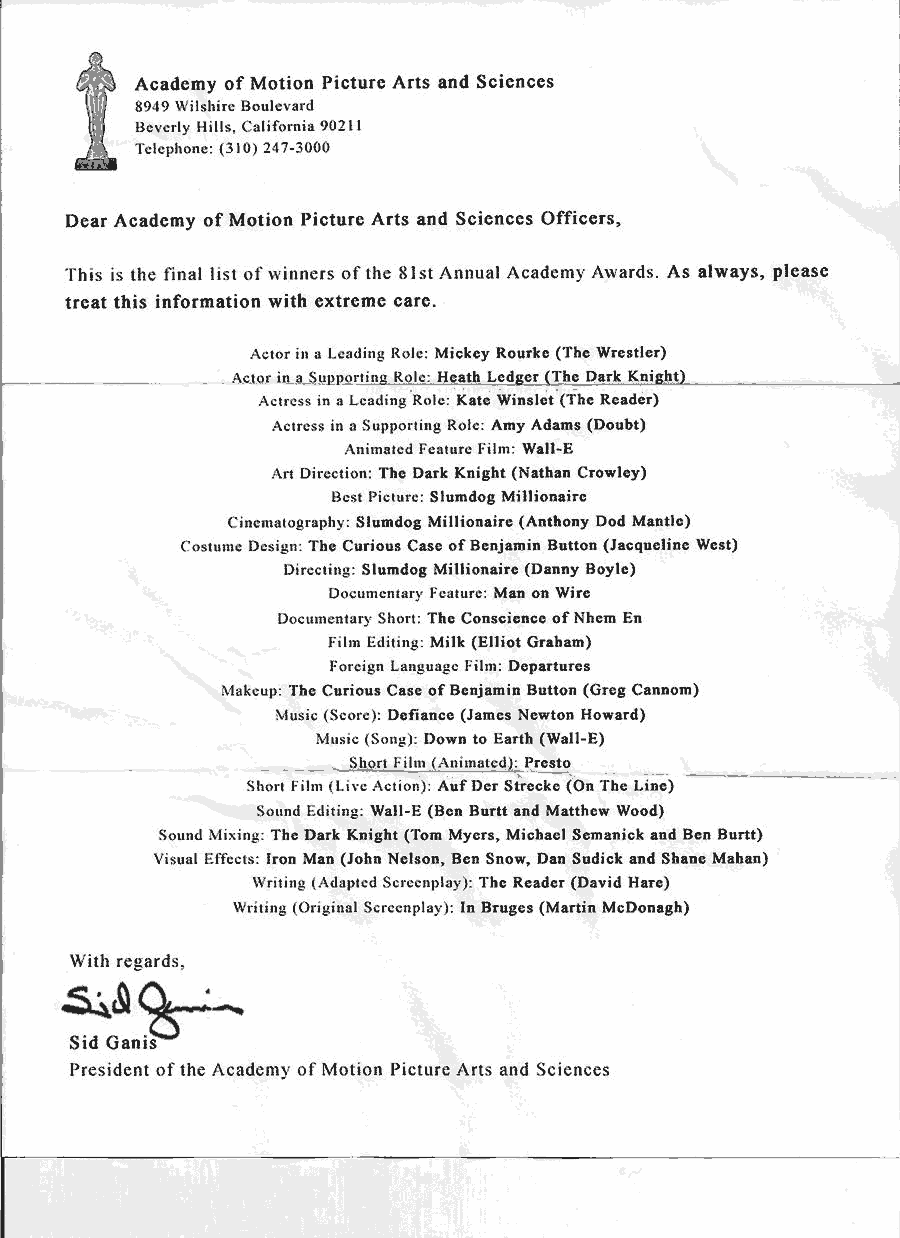 Academy of Motion Picture Arts and Sciences
8949 Wilshire Boulevard
Beverly Hills, California 90211
Telephone: (310) 247-3000

Dear Academy of Motion Picture Arts and Sciences Officers,

This is the final list of winners of the 81st Annual Academy Awards. As always, please treat this information with extreme care.

Actor in a Leading Role: Mickey Rourke (The Wrestler)
Actor in a Supporting Role: Heath Ledger (The Dark Knight)
Actress in a Leading Role: Kate Winslet (The Reader)
Actress in a Supporting Role: Amy Adams (Doubt)
Animated Feature Film: Wall-E
Art Direction: The Dark Knight (Nathan Crowley)
Best Picture: Slumdog Millionaire
Cinematography: Slumdog Millionaire (Anthony Dod Mantle)
Costume Design: The Curious Case of Benjamin Button (Jacqueline West)
Directing: Slumdog Millionaire (Danny Boyle)
Documentary Feature: Man on Wire
Documentary Short: The Conscience of Nhem En
Film Editing: Milk (Elliot Graham)
Foreign Language Film: Departures
Makeup: The Curious Case of Benjamin Button (Greg Cannom)
Music (Score): Defiance (James Newton Howard)
Music (Song): Down to Earth (Wall-E)
Short Film (Animated): Presto
Short Film (Live Action): Auf Der Strecke (On The Line)
Sound Editing: Wall-E (Ben Burtt and Matthew Wood)
Sound Mixing: The Dark Knight (Tom Myers, Michael Semanick and Ben Burtt)
Visual Effects: Iron Man (John Nelson, Ben Snow, Dan Sudick and Shane Mahan)
Writing (Adapted Screenplay): The Reader (David Hare)
Writing (Original Screenplay): In Bruges (Martin McDonagh)

With regards,
Sid Ganis
Sid Ganis
President of the Academy of Motion Picture Arts and Sciences